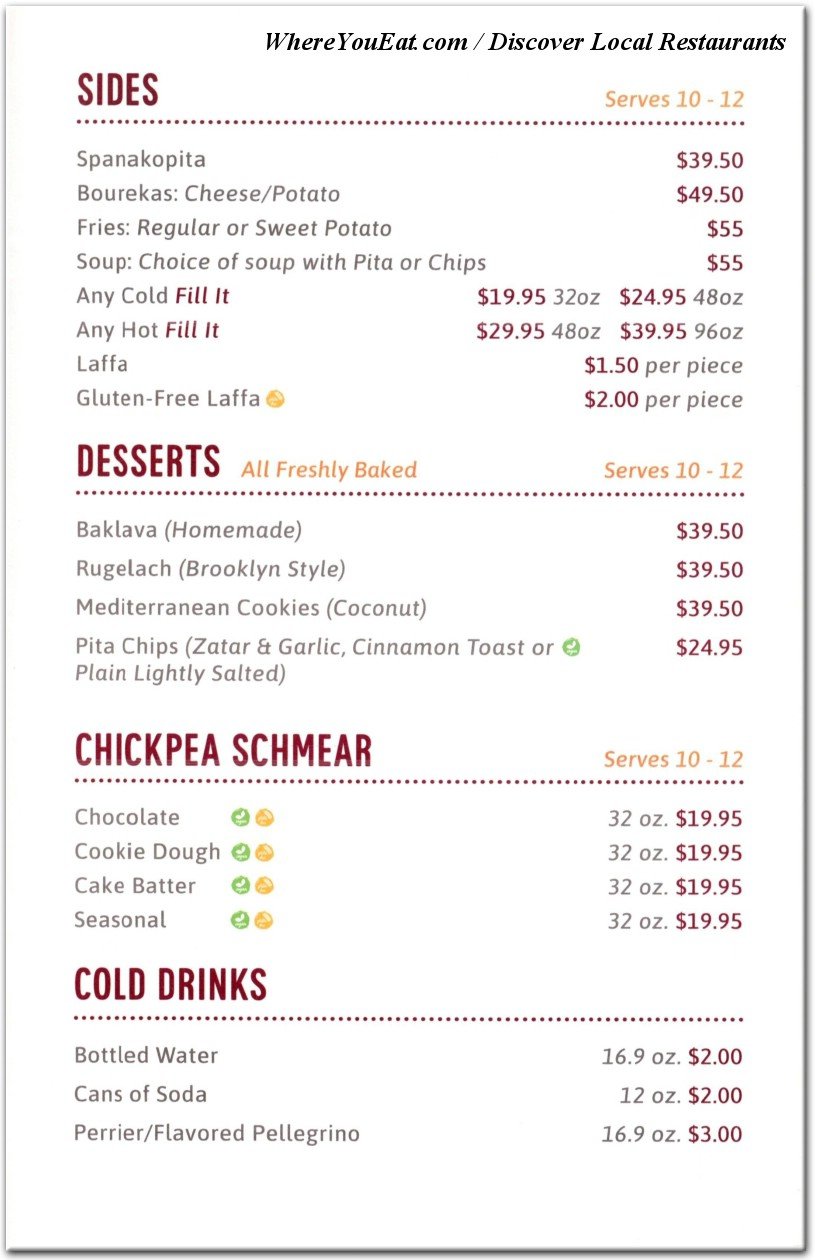 WhereYouEat.com / Discover Local Restaurants

SIDES

Serves 10 - 12

Spanakopita $39.50
Bourekas: Cheese/Potato $49.50
Fries: Regular or Sweet Potato $55
Soup: Choice of soup with Pita or Chips $55
Any Cold Fill It $19.95 32oz $24.95 48oz
Any Hot Fill It $29.95 48oz $39.95 96oz
Laffa $1.50 per piece
Gluten-Free Laffa $2.00 per piece

DESSERTS All Freshly Baked

Serves 10 - 12

Baklava (Homemade) $39.50
Rugelach (Brooklyn Style) $39.50
Mediterranean Cookies (Coconut) $39.50
Pita Chips (Zatar & Garlic, Cinnamon Toast or Plain Lightly Salted) $24.95

CHICKPEA SCHMEAR

Serves 10 - 12

Chocolate 32 oz. $19.95
Cookie Dough 32 oz. $19.95
Cake Batter 32 oz. $19.95
Seasonal 32 oz. $19.95

COLD DRINKS

Bottled Water 16.9 oz. $2.00
Cans of Soda 12 oz. $2.00
Perrier/Flavored Pellegrino 16.9 oz. $3.00